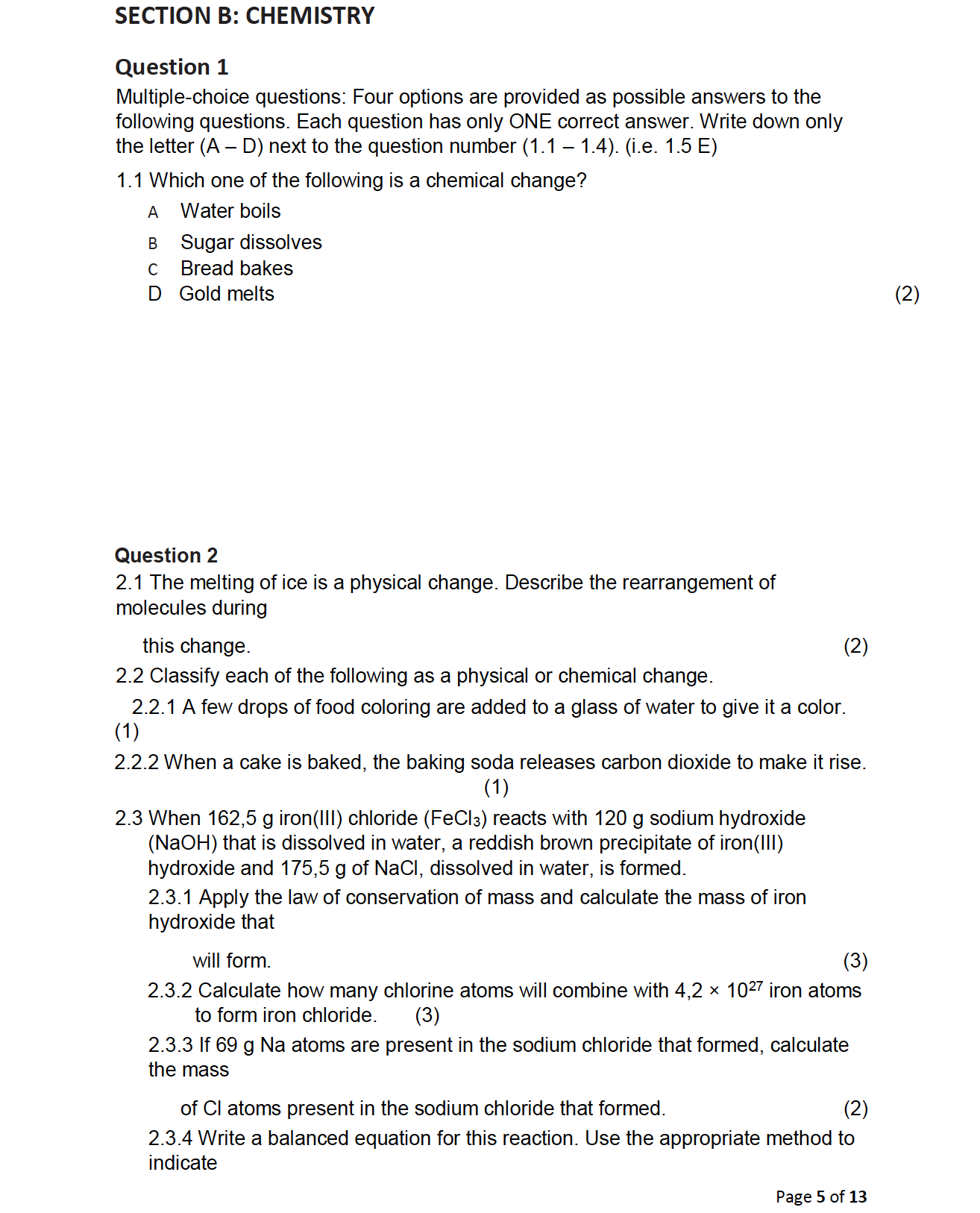 SECTION B: CHEMISTRY

Question 1

Multiple-choice questions: Four options are provided as possible answers to the following questions. Each question has only ONE correct answer. Write down only the letter (A – D) next to the question number (1.1 – 1.4). (i.e. 1.5 E)

1.1 Which one of the following is a chemical change?

A Water boils
B Sugar dissolves
C Bread bakes
D Gold melts (2)

Question 2

2.1 The melting of ice is a physical change. Describe the rearrangement of molecules during

this change. (2)

2.2 Classify each of the following as a physical or chemical change.

2.2.1 A few drops of food coloring are added to a glass of water to give it a color. (1)

2.2.2 When a cake is baked, the baking soda releases carbon dioxide to make it rise. (1)

2.3 When 162,5 g iron(III) chloride ($FeCl_3$) reacts with 120 g sodium hydroxide (NaOH) that is dissolved in water, a reddish brown precipitate of iron(III) hydroxide and 175,5 g of NaCl, dissolved in water, is formed.

2.3.1 Apply the law of conservation of mass and calculate the mass of iron hydroxide that

will form. (3)

2.3.2 Calculate how many chlorine atoms will combine with $4,2 \times 10^{27}$ iron atoms to form iron chloride. (3)

2.3.3 If 69 g Na atoms are present in the sodium chloride that formed, calculate the mass

of Cl atoms present in the sodium chloride that formed. (2)

2.3.4 Write a balanced equation for this reaction. Use the appropriate method to indicate

Page 5 of 13